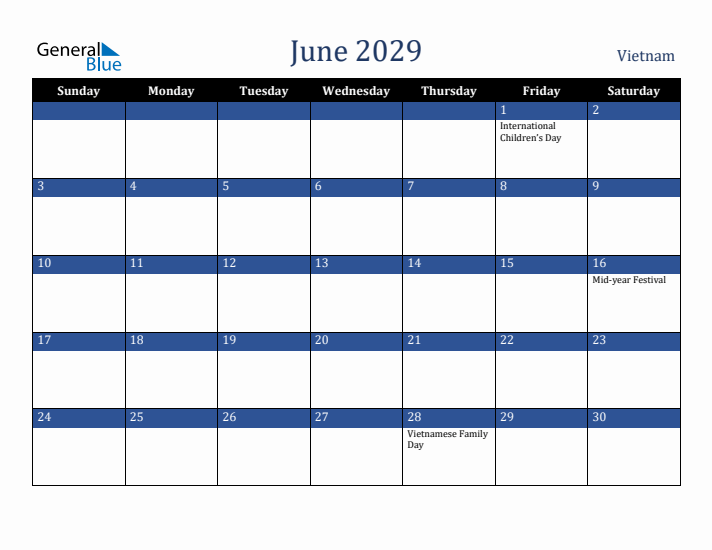 General Blue

June 2029

Vietnam

| Sunday | Monday | Tuesday | Wednesday | Thursday | Friday | Saturday |
|---|---|---|---|---|---|---|
| | | | | | 1 International Children's Day | 2 |
| 3 | 4 | 5 | 6 | 7 | 8 | 9 |
| 10 | 11 | 12 | 13 | 14 | 15 | 16 Mid-year Festival |
| 17 | 18 | 19 | 20 | 21 | 22 | 23 |
| 24 | 25 | 26 | 27 | 28 Vietnamese Family Day | 29 | 30 |